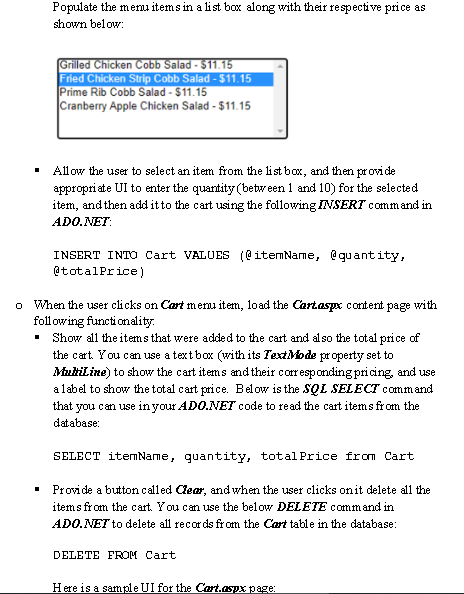 Populate the menu items in a list box along with their respective price as shown below:

Grilled Chicken Cobb Salad - $11.15
Fried Chicken Strip Cobb Salad - $11.15
Prime Rib Cobb Salad - $11.15
Cranberry Apple Chicken Salad - $11.15

▪ Allow the user to select an item from the list box, and then provide appropriate UI to enter the quantity (between 1 and 10) for the selected item, and then add it to the cart using the following INSERT command in ADO.NET:

INSERT INTO Cart VALUES (@itemName, @quantity, @totalPrice)

o When the user clicks on Cart menu item, load the Cart.aspx content page with following functionality:
▪ Show all the items that were added to the cart and also the total price of the cart. You can use a text box (with its TextMode property set to MultiLine) to show the cart items and their corresponding pricing, and use a label to show the total cart price. Below is the SQL SELECT command that you can use in your ADO.NET code to read the cart items from the database:

SELECT itemName, quantity, totalPrice from Cart

▪ Provide a button called Clear, and when the user clicks on it delete all the items from the cart. You can use the below DELETE command in ADO.NET to delete all records from the Cart table in the database:

DELETE FROM Cart

Here is a sample UI for the Cart.aspx page: